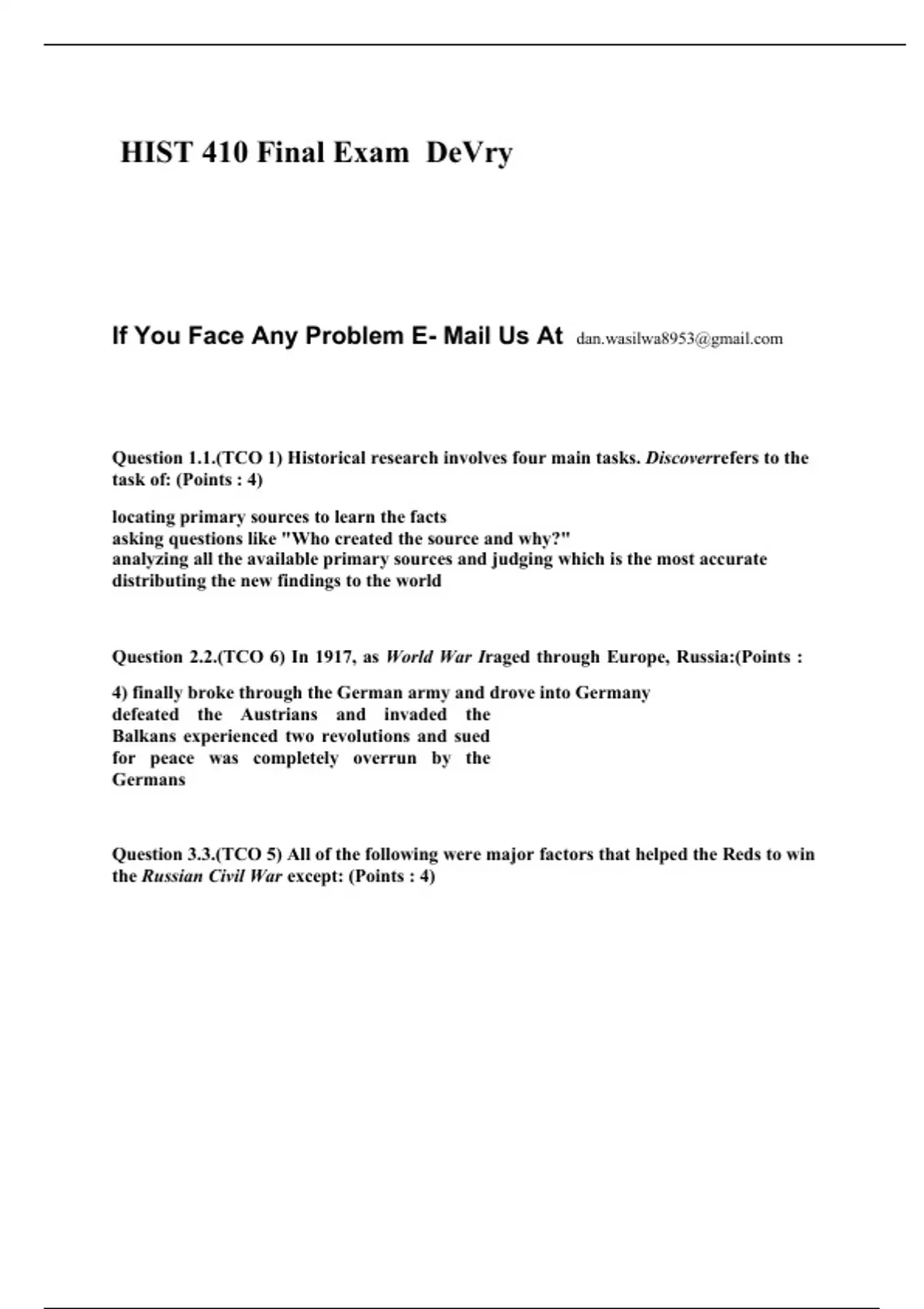 HIST 410 Final Exam DeVry

If You Face Any Problem E- Mail Us At dan.wasilwa8953@gmail.com

Question 1.1.(TCO 1) Historical research involves four main tasks. Discoverrefers to the task of: (Points : 4)

locating primary sources to learn the facts
asking questions like "Who created the source and why?"
analyzing all the available primary sources and judging which is the most accurate
distributing the new findings to the world

Question 2.2.(TCO 6) In 1917, as World War Iraged through Europe, Russia:(Points :

4) finally broke through the German army and drove into Germany
defeated the Austrians and invaded the Balkans experienced two revolutions and sued for peace was completely overrun by the Germans

Question 3.3.(TCO 5) All of the following were major factors that helped the Reds to win the Russian Civil War except: (Points : 4)